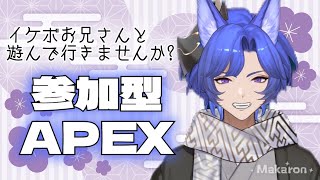 イケボお兄さんと
遊んで行きませんか?

参加型
APEX

Makaron